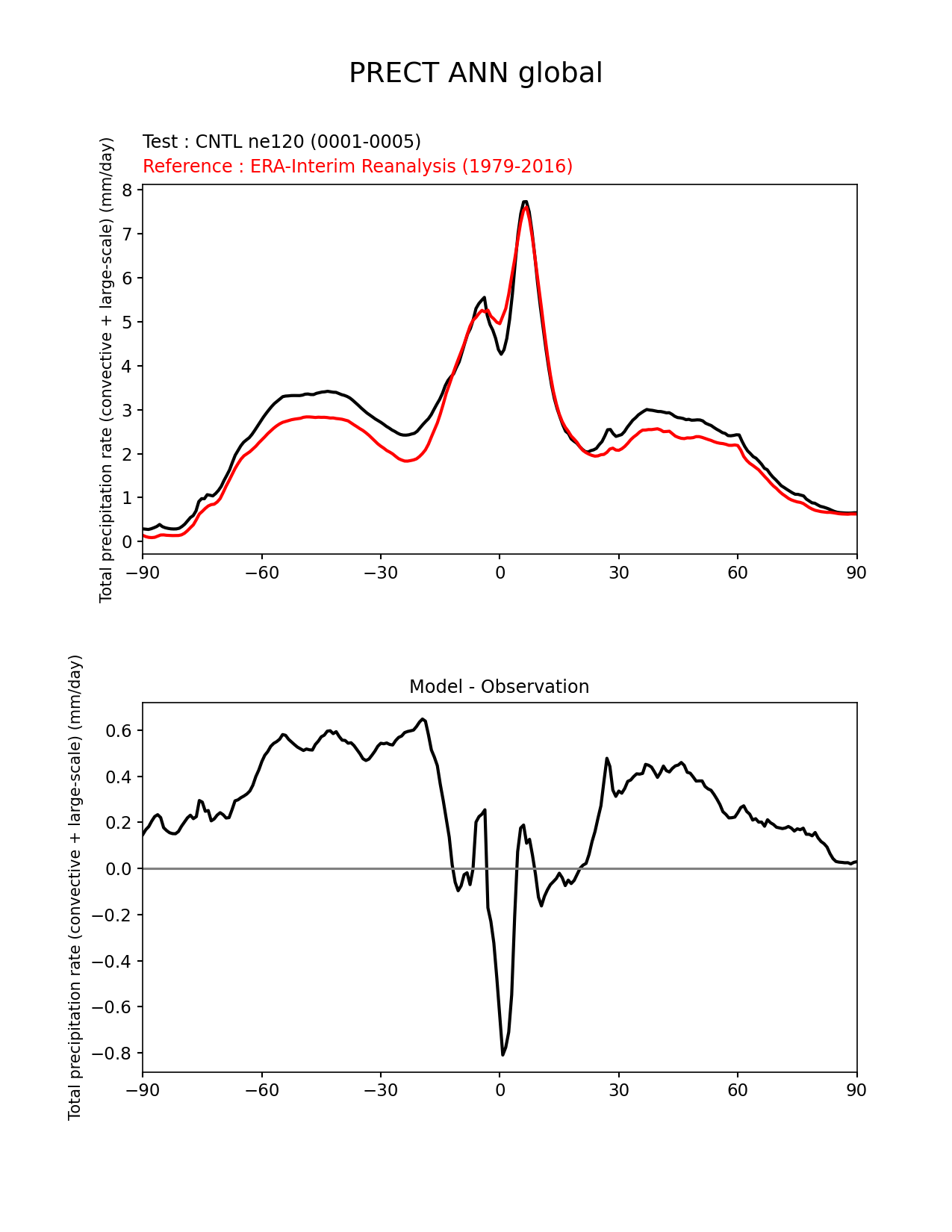 PRECT ANN global

Test : CNTL ne120 (0001-0005)
Reference : ERA-Interim Reanalysis (1979-2016)

Total precipitation rate (convective + large-scale) (mm/day)

8
7
6
5
4
3
2
1
0

−90 −60 −30 0 30 60 90

Model - Observation

Total precipitation rate (convective + large-scale) (mm/day)

0.6
0.4
0.2
0.0
−0.2
−0.4
−0.6
−0.8

−90 −60 −30 0 30 60 90